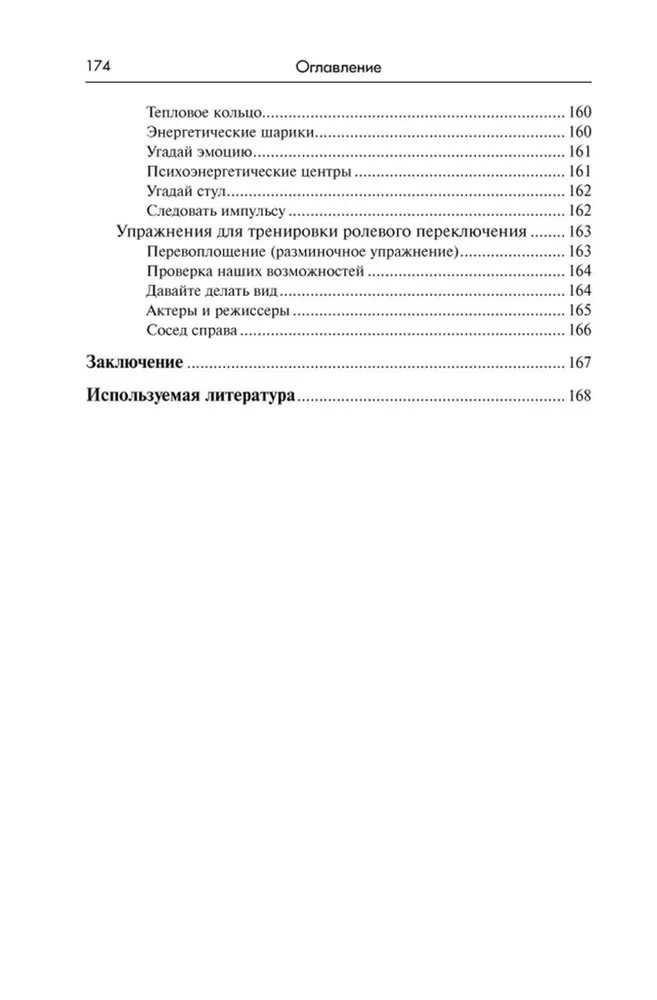 174 Оглавление

Тепловое кольцо 160
Энергетические шарики 160
Угадай эмоцию 161
Психоэнергетические центры 161
Угадай стул 162
Следовать импульсу 162
Упражнения для тренировки ролевого переключения 163
Перевоплощение (разминочное упражнение) 163
Проверка наших возможностей 164
Давайте делать вид 164
Актеры и режиссеры 165
Сосед справа 166

Заключение 167

Используемая литература 168